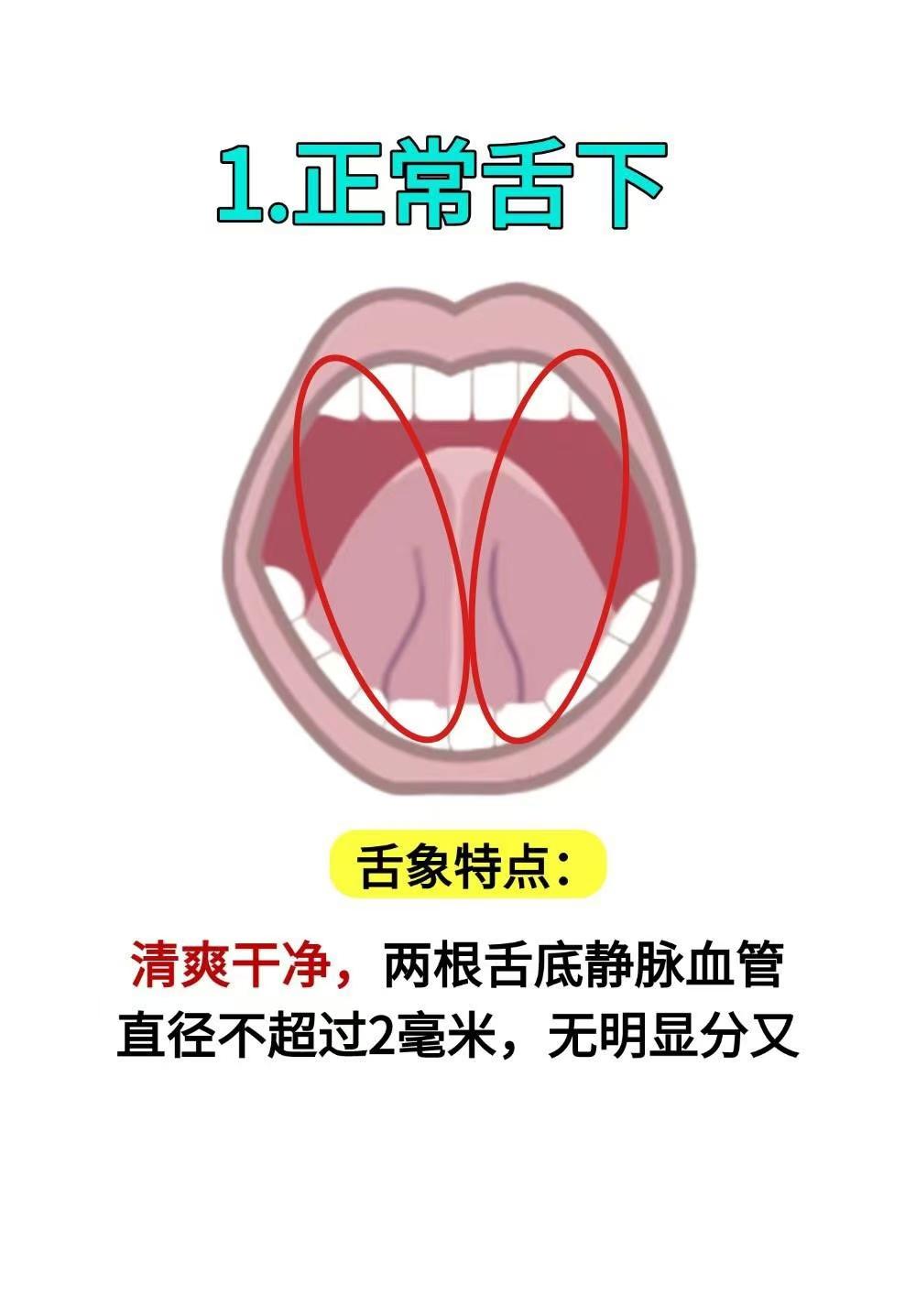 1.正常舌下

舌象特点：

清爽干净，两根舌底静脉血管直径不超过2毫米，无明显分叉